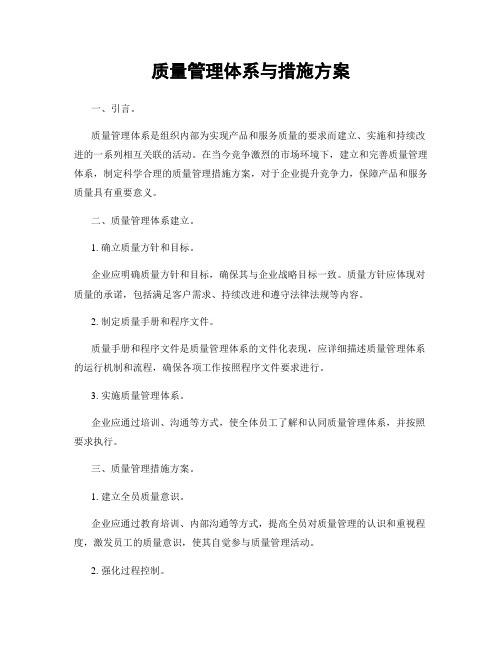 质量管理体系与措施方案

一、引言。

质量管理体系是组织内部为实现产品和服务质量的要求而建立、实施和持续改进的一系列相互关联的活动。在当今竞争激烈的市场环境下，建立和完善质量管理体系，制定科学合理的质量管理措施方案，对于企业提升竞争力，保障产品和服务质量具有重要意义。

二、质量管理体系建立。

1. 确立质量方针和目标。

企业应明确质量方针和目标，确保其与企业战略目标一致。质量方针应体现对质量的承诺，包括满足客户需求、持续改进和遵守法律法规等内容。

2. 制定质量手册和程序文件。

质量手册和程序文件是质量管理体系的文件化表现，应详细描述质量管理体系的运行机制和流程，确保各项工作按照程序文件要求进行。

3. 实施质量管理体系。

企业应通过培训、沟通等方式，使全体员工了解和认同质量管理体系，并按照要求执行。

三、质量管理措施方案。

1. 建立全员质量意识。

企业应通过教育培训、内部沟通等方式，提高全员对质量管理的认识和重视程度，激发员工的质量意识，使其自觉参与质量管理活动。

2. 强化过程控制。